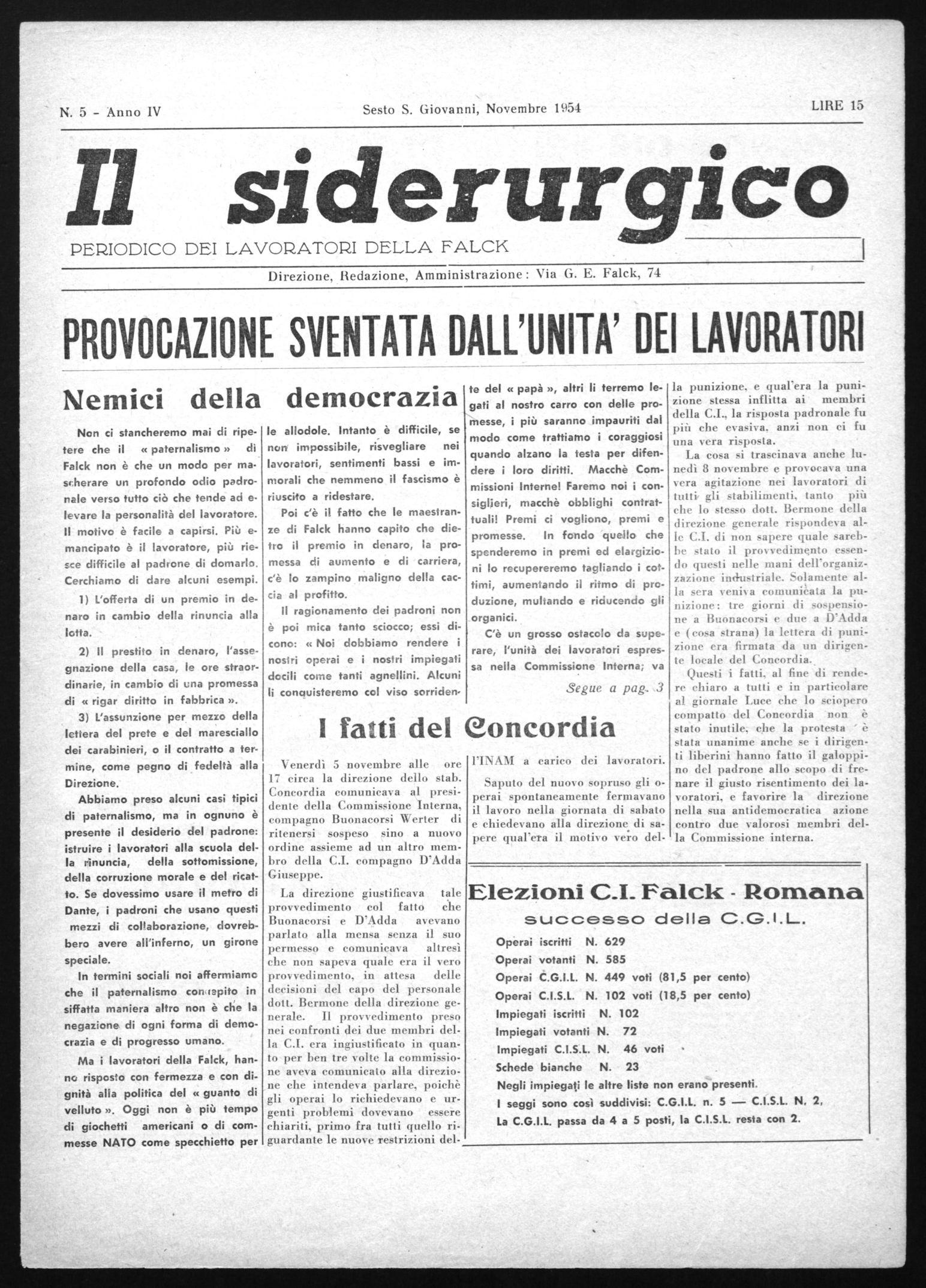 N. 5 - Anno IV

Sesto S. Giovanni, Novembre 1954

LIRE 15

Il siderurgico

PERIODICO DEI LAVORATORI DELLA FALCK

Direzione, Redazione, Amministrazione: Via G. E. Falck, 74

PROVOCAZIONE SVENTATA DALL'UNITA' DEI LAVORATORI

Nemici della democrazia

Non ci stancheremo mai di ripetere che il « paternalismo » di Falck non è che un modo per mascherare un profondo odio padronale verso tutto ciò che tende ad elevare la personalità del lavoratore. Il motivo è facile a capirsi. Più emancipato è il lavoratore, più riesce difficile al padrone di domarlo. Cerchiamo di dare alcuni esempi.

1) L'offerta di un premio in denaro in cambio della rinuncia alla lotta.

2) Il prestito in denaro, l'assegnazione della casa, le ore straordinarie, in cambio di una promessa di « rigar diritto in fabbrica ».

3) L'assunzione per mezzo della lettera del prete e del maresciallo dei carabinieri, o il contratto a termine, come pegno di fedeltà alla Direzione.

Abbiamo preso alcuni casi tipici di paternalismo, ma in ognuno è presente il desiderio del padrone: istruire i lavoratori alla scuola della rinuncia, della sottomissione, della corruzione morale e del ricatto. Se dovessimo usare il metro di Dante, i padroni che usano questi mezzi di collaborazione, dovrebbero avere all'inferno, un girone speciale.

In termini sociali noi affermiamo che il paternalismo concepito in siffatta maniera altro non è che la negazione di ogni forma di democrazia e di progresso umano.

Ma i lavoratori della Falck, hanno risposto con fermezza e con dignità alla politica del « guanto di velluto ». Oggi non è più tempo di giochetti americani o di commesse NATO come specchietto per le allodole. Intanto è difficile, se non impossibile, risvegliare nei lavoratori, sentimenti bassi e immorali che nemmeno il fascismo è riuscito a ridestare.

Poi c'è il fatto che le maestranze di Falck hanno capito che dietro il premio in denaro, la promessa di aumento e di carriera, c'è lo zampino maligno della caccia al profitto.

Il ragionamento dei padroni non è poi mica tanto sciocco; essi dicono: « Noi dobbiamo rendere i nostri operai e i nostri impiegati docili come tanti agnellini. Alcuni li conquisteremo col viso sorridente del « papà », altri li terremo legati al nostro carro con delle promesse, i più saranno impauriti dal modo come trattiamo i coraggiosi quando alzano la testa per difendere i loro diritti. Macchè Commissioni Interne! Faremo noi i consiglieri, macchè obblighi contrattuali! Premi ci vogliono, premi e promesse. In fondo quello che spenderemo in premi ed elargizioni lo recupereremo tagliando i cottimi, aumentando il ritmo di produzione, multando e riducendo gli organici.

C'è un grosso ostacolo da superare, l'unità dei lavoratori espressa nella Commissione Interna; va

Segue a pag. 3

I fatti del Concordia

Venerdì 5 novembre alle ore 17 circa la direzione dello stab. Concordia comunicava al presidente della Commissione Interna, compagno Buonacorsi Werter di ritenersi sospeso sino a nuovo ordine assieme ad un altro membro della C.I. compagno D'Adda Giuseppe.

La direzione giustificava tale provvedimento col fatto che Buonacorsi e D'Adda avevano parlato alla mensa senza il suo permesso e comunicava altresì che non sapeva quale era il vero provvedimento, in attesa delle decisioni del capo del personale dott. Bermone della direzione generale. Il provvedimento preso nei confronti dei due membri della C.I. era ingiustificato in quanto per ben tre volte la commissione aveva comunicato alla direzione che intendeva parlare, poichè gli operai lo richiedevano e urgenti problemi dovevano essere chiariti, primo fra tutti quello riguardante le nuove restrizioni dell'INAM a carico dei lavoratori.

Saputo del nuovo sopruso gli operai spontaneamente fermavano il lavoro nella giornata di sabato e chiedevano alla direzione di sapere qual'era il motivo vero della punizione, e qual'era la punizione stessa inflitta ai membri della C.I., la risposta padronale fu più che evasiva, anzi non ci fu una vera risposta.

La cosa si trascinava anche lunedì 8 novembre e provocava una vera agitazione nei lavoratori di tutti gli stabilimenti, tanto più che lo stesso dott. Bermone della direzione generale rispondeva alle C.I. di non sapere quale sarebbe stato il provvedimento essendo questi nelle mani dell'organizzazione industriale. Solamente alla sera veniva comunicata la punizione: tre giorni di sospensione a Buonacorsi e due a D'Adda e (cosa strana) la lettera di punizione era firmata da un dirigente locale del Concordia.

Questi i fatti, al fine di rendere chiaro a tutti e in particolare al giornale Luce che lo sciopero compatto del Concordia non è stato inutile, che la protesta è stata unanime anche se i dirigenti liberini hanno fatto il galoppino del padrone allo scopo di frenare il giusto risentimento dei lavoratori, e favorire la direzione nella sua antidemocratica azione contro due valorosi membri della Commissione interna.

Elezioni C.I. Falck - Romana

successo della C.G.I.L.

Operai iscritti N. 629
Operai votanti N. 585
Operai C.G.I.L. N. 449 voti (81,5 per cento)
Operai C.I.S.L. N. 102 voti (18,5 per cento)
Impiegati iscritti N. 102
Impiegati votanti N. 72
Impiegati C.I.S.L. N. 46 voti
Schede bianche N. 23
Negli impiegati le altre liste non erano presenti.
I seggi sono così suddivisi: C.G.I.L. n. 5 — C.I.S.L. N. 2,
La C.G.I.L. passa da 4 a 5 posti, la C.I.S.L. resta con 2.